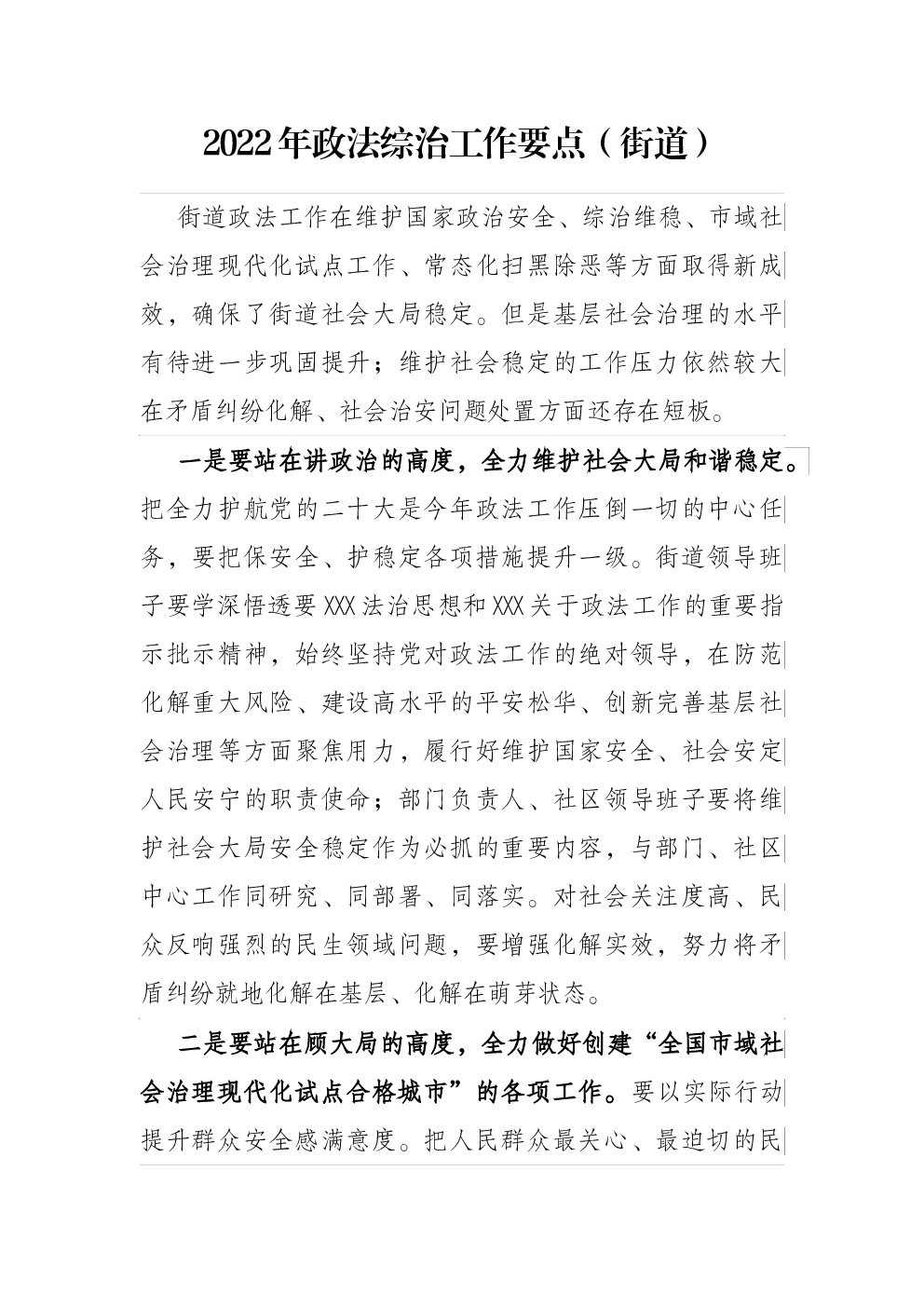 2022年政法综治工作要点（街道）

街道政法工作在维护国家政治安全、综治维稳、市域社会治理现代化试点工作、常态化扫黑除恶等方面取得新成效，确保了街道社会大局稳定。但是基层社会治理的水平有待进一步巩固提升；维护社会稳定的工作压力依然较大在矛盾纠纷化解、社会治安问题处置方面还存在短板。

一是要站在讲政治的高度，全力维护社会大局和谐稳定。把全力护航党的二十大是今年政法工作压倒一切的中心任务，要把保安全、护稳定各项措施提升一级。街道领导班子要学深悟透要XXX法治思想和XXX关于政法工作的重要指示批示精神，始终坚持党对政法工作的绝对领导，在防范化解重大风险、建设高水平的平安松华、创新完善基层社会治理等方面聚焦用力，履行好维护国家安全、社会安定人民安宁的职责使命；部门负责人、社区领导班子要将维护社会大局安全稳定作为必抓的重要内容，与部门、社区中心工作同研究、同部署、同落实。对社会关注度高、民众反响强烈的民生领域问题，要增强化解实效，努力将矛盾纠纷就地化解在基层、化解在萌芽状态。

二是要站在顾大局的高度，全力做好创建“全国市域社会治理现代化试点合格城市”的各项工作。要以实际行动提升群众安全感满意度。把人民群众最关心、最迫切的民